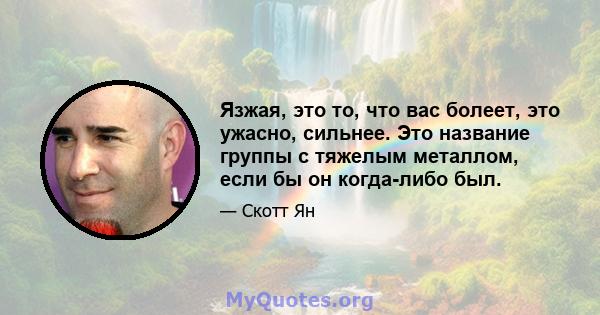 Язжая, это то, что вас болеет, это ужасно, сильнее. Это название группы с тяжелым металлом, если бы он когда-либо был.

— Скотт Ян

MyQuotes.org